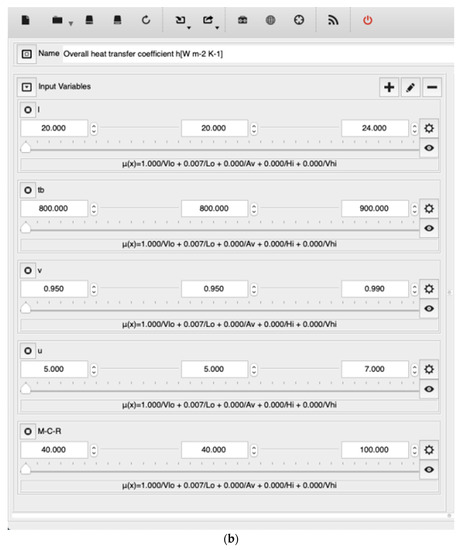 Name Overall heat transfer coefficient h[W m-2 K-1]

Input Variables

l

20.000 20.000 24.000

μ(x)=1.000/Vlo + 0.007/Lo + 0.000/Av + 0.000/Hi + 0.000/Vhi

tb

800.000 800.000 900.000

μ(x)=1.000/Vlo + 0.007/Lo + 0.000/Av + 0.000/Hi + 0.000/Vhi

v

0.950 0.950 0.990

μ(x)=1.000/Vlo + 0.007/Lo + 0.000/Av + 0.000/Hi + 0.000/Vhi

u

5.000 5.000 7.000

μ(x)=1.000/Vlo + 0.007/Lo + 0.000/Av + 0.000/Hi + 0.000/Vhi

M-C-R

40.000 40.000 100.000

μ(x)=1.000/Vlo + 0.007/Lo + 0.000/Av + 0.000/Hi + 0.000/Vhi

(b)